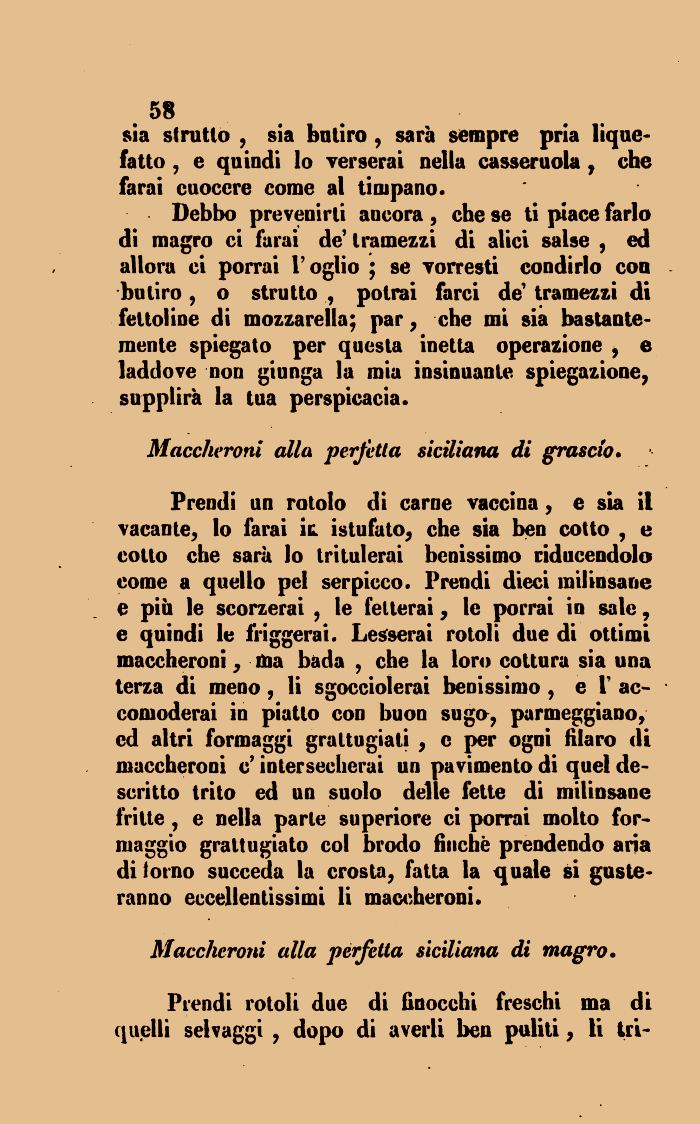 58

sia strutto, sia butiro, sarà sempre pria liquefatto, e quindi lo verserai nella casseruola, che farai cuocere come al timpano.

Debbo prevenirti ancora, che se ti piace farlo di magro ci farai de' tramezzi di alici salse, ed allora ci porrai l'oglio; se vorresti condirlo con butiro, o strutto, potrai farci de' tramezzi di fettoline di mozzarella; par, che mi sia bastantemente spiegato per questa inetta operazione, e laddove non giunga la mia insinuante spiegazione, supplirà la tua perspicacia.

Maccheroni alla perfetta siciliana di grascio.

Prendi un rotolo di carne vaccina, e sia il vacante, lo farai in istufato, che sia ben cotto, e cotto che sarà lo tritulerai benissimo riducendolo come a quello pel serpicco. Prendi dieci milinsane e più le scorzerai, le fetterai, le porrai in sale, e quindi le friggerai. Lesserai rotoli due di ottimi maccheroni, ma bada, che la loro cottura sia una terza di meno, li sgocciolerai benissimo, e l'accomoderai in piatto con buon sugo, parmeggiano, ed altri formaggi grattugiati, e per ogni filaro di maccheroni c'intersecherai un pavimento di quel descritto trito ed un suolo delle fette di milinsane fritte, e nella parte superiore ci porrai molto formaggio grattugiato col brodo finchè prendendo aria di forno succeda la crosta, fatta la quale si gusteranno eccellentissimi li maccheroni.

Maccheroni alla perfetta siciliana di magro.

Prendi rotoli due di finocchi freschi ma di quelli selvaggi, dopo di averli ben puliti, li tri-